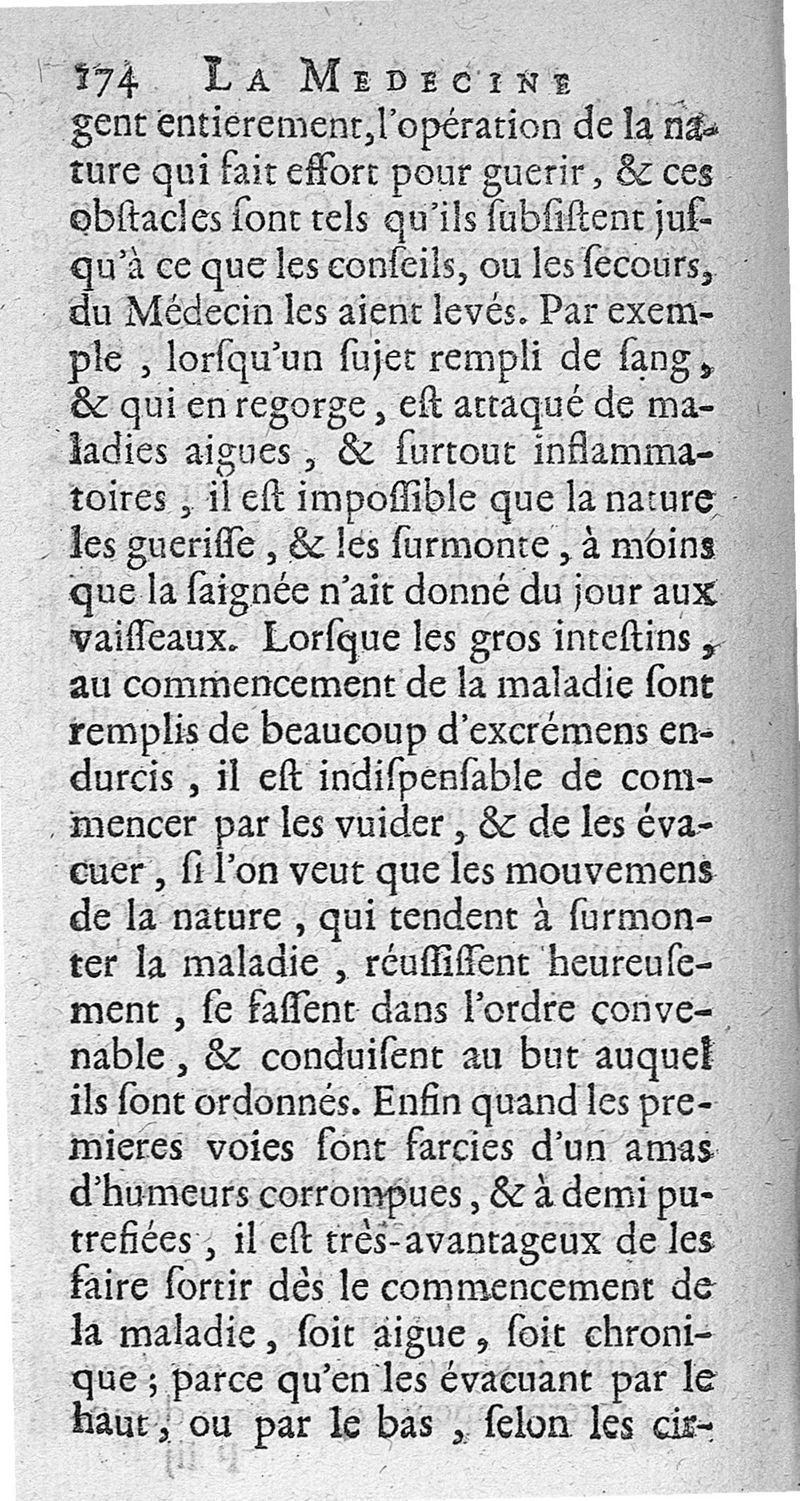 174 LA MEDECINE

gent entierement, l'opération de la nature qui fait effort pour guerir, & ces obstacles sont tels qu'ils subsistent jusqu'à ce que les conseils, ou les secours, du Médecin les aient levés. Par exemple, lorsqu'un sujet rempli de sang, & qui en regorge, est attaqué de maladies aigues, & surtout inflammatoires, il est impossible que la nature les guerisse, & les surmonte, à moins que la saignée n'ait donné du jour aux vaisseaux. Lorsque les gros intestins, au commencement de la maladie sont remplis de beaucoup d'excrémens endurcis, il est indispensable de commencer par les vuider, & de les évacuer, si l'on veut que les mouvemens de la nature, qui tendent à surmonter la maladie, réussissent heureusement, se fassent dans l'ordre convenable, & conduisent au but auquel ils sont ordonnés. Enfin quand les premieres voies sont farcies d'un amas d'humeurs corrompues, & à demi putrefiées, il est très-avantageux de les faire sortir dès le commencement de la maladie, soit aigue, soit chronique; parce qu'en les évacuant par le haut, ou par le bas, selon les cir-